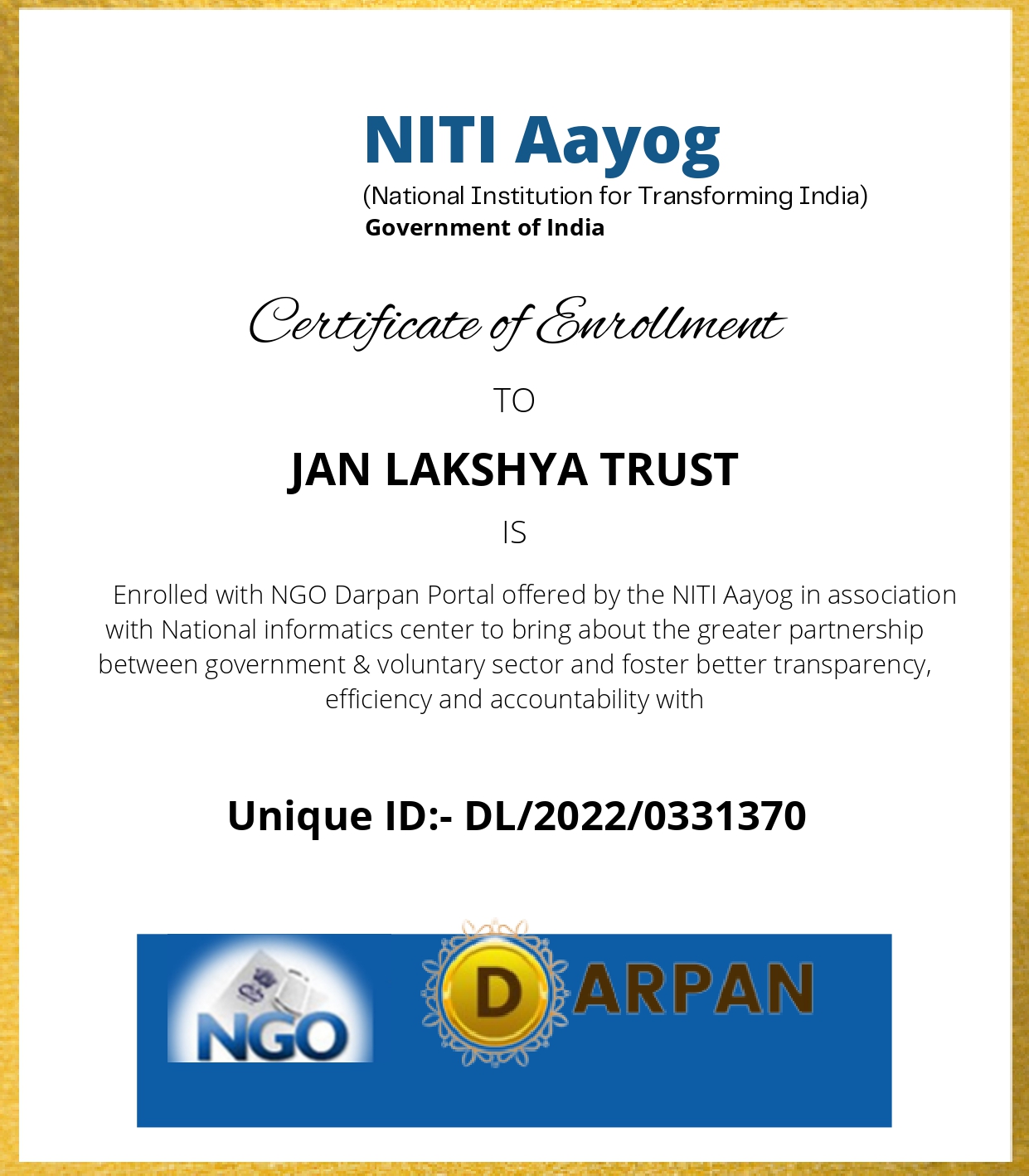 NITI Aayog
(National Institution for Transforming India)
Government of India

Certificate of Enrollment

TO

JAN LAKSHYA TRUST

IS

Enrolled with NGO Darpan Portal offered by the NITI Aayog in association with National informatics center to bring about the greater partnership between government & voluntary sector and foster better transparency, efficiency and accountability with

Unique ID:- DL/2022/0331370

NGO DARPAN